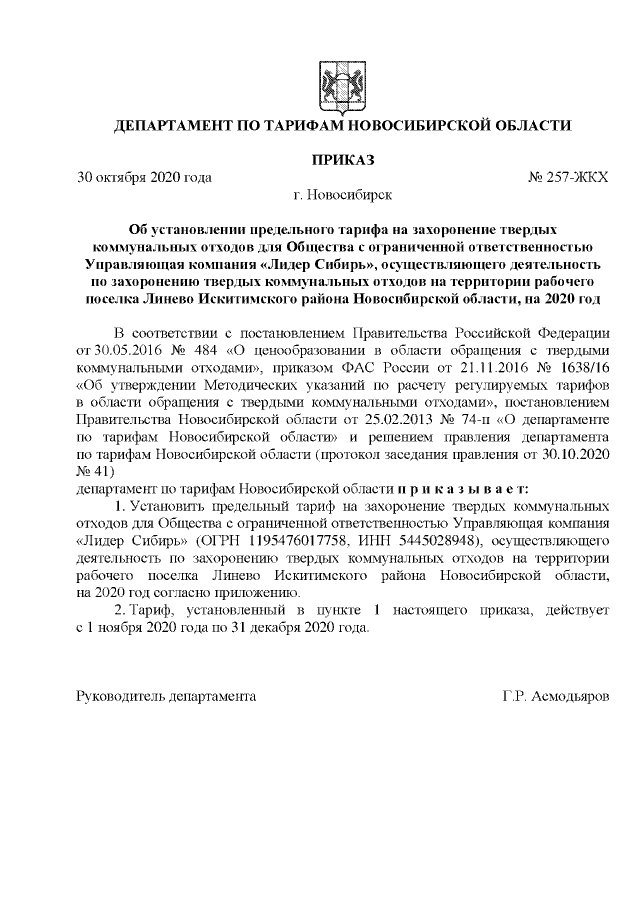 ДЕПАРТАМЕНТ ПО ТАРИФАМ НОВОСИБИРСКОЙ ОБЛАСТИ

ПРИКАЗ

30 октября 2020 года № 257-ЖКХ

г. Новосибирск

Об установлении предельного тарифа на захоронение твердых коммунальных отходов для Общества с ограниченной ответственностью Управляющая компания «Лидер Сибирь», осуществляющего деятельность по захоронению твердых коммунальных отходов на территории рабочего поселка Линево Искитимского района Новосибирской области, на 2020 год

В соответствии с постановлением Правительства Российской Федерации от 30.05.2016 № 484 «О ценообразовании в области обращения с твердыми коммунальными отходами», приказом ФАС России от 21.11.2016 № 1638/16 «Об утверждении Методических указаний по расчету регулируемых тарифов в области обращения с твердыми коммунальными отходами», постановлением Правительства Новосибирской области от 25.02.2013 № 74-п «О департаменте по тарифам Новосибирской области» и решением правления департамента по тарифам Новосибирской области (протокол заседания правления от 30.10.2020 № 41)

департамент по тарифам Новосибирской области п р и к а з ы в а е т:

1. Установить предельный тариф на захоронение твердых коммунальных отходов для Общества с ограниченной ответственностью Управляющая компания «Лидер Сибирь» (ОГРН 1195476017758, ИНН 5445028948), осуществляющего деятельность по захоронению твердых коммунальных отходов на территории рабочего поселка Линево Искитимского района Новосибирской области, на 2020 год согласно приложению.

2. Тариф, установленный в пункте 1 настоящего приказа, действует с 1 ноября 2020 года по 31 декабря 2020 года.

Руководитель департамента Г.Р. Асмодьяров